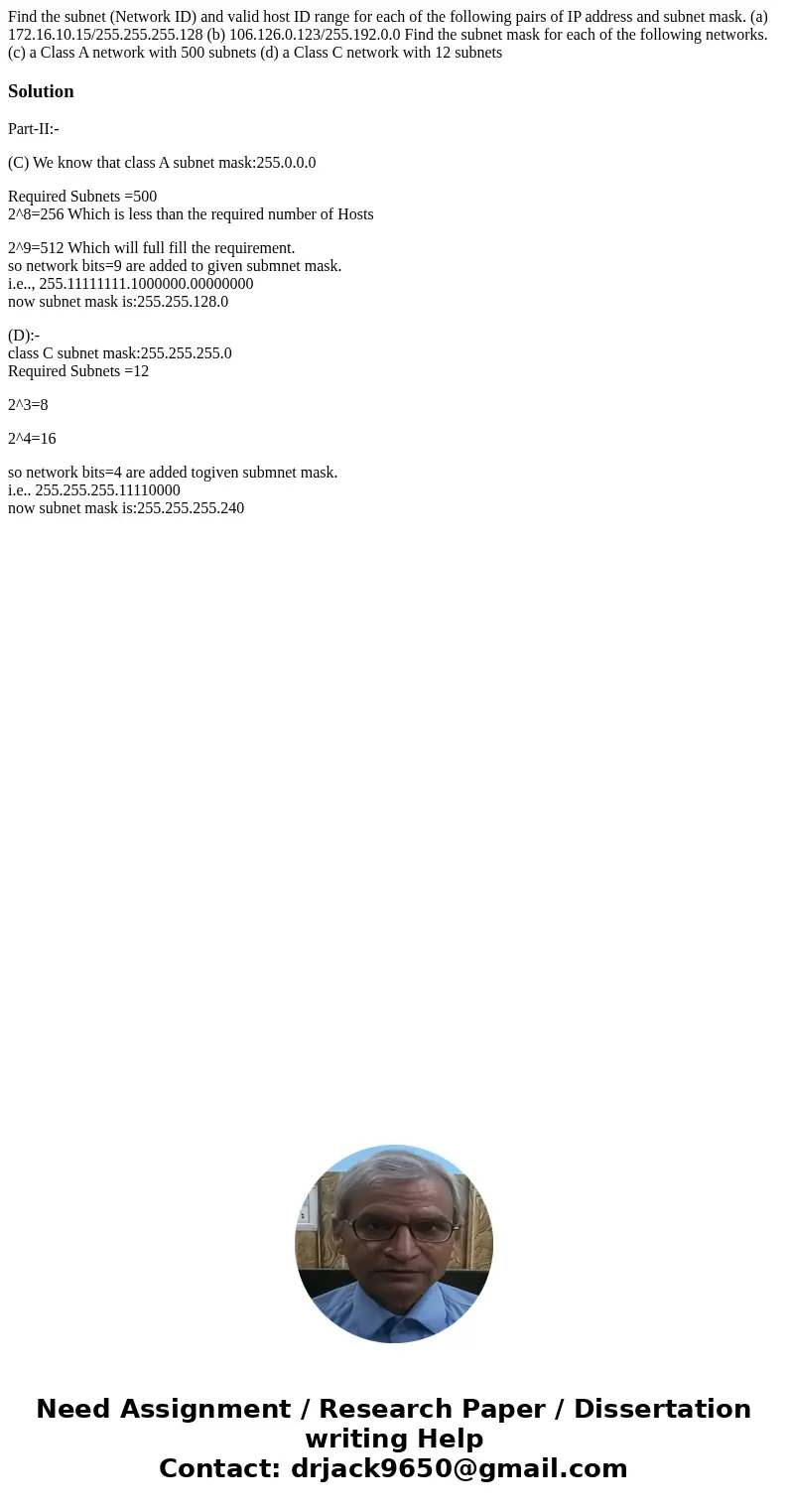 Find the subnet (Network ID) and valid host ID range for each of the following pairs of IP address and subnet mask. (a) 172.16.10.15/255.255.255.128 (b) 106.126.0.123/255.192.0.0 Find the subnet mask for each of the following networks. (c) a Class A network with 500 subnets (d) a Class C network with 12 subnets

Solution

Part-II:-

(C) We know that class A subnet mask:255.0.0.0

Required Subnets =500
2^8=256 Which is less than the required number of Hosts

2^9=512 Which will full fill the requirement.
so network bits=9 are added to given submnet mask.
i.e.., 255.11111111.1000000.00000000
now subnet mask is:255.255.128.0

(D):-
class C subnet mask:255.255.255.0
Required Subnets =12

2^3=8

2^4=16

so network bits=4 are added togiven submnet mask.
i.e.. 255.255.255.11110000
now subnet mask is:255.255.255.240

Need Assignment / Research Paper / Dissertation writing Help
Contact: drjack9650@gmail.com